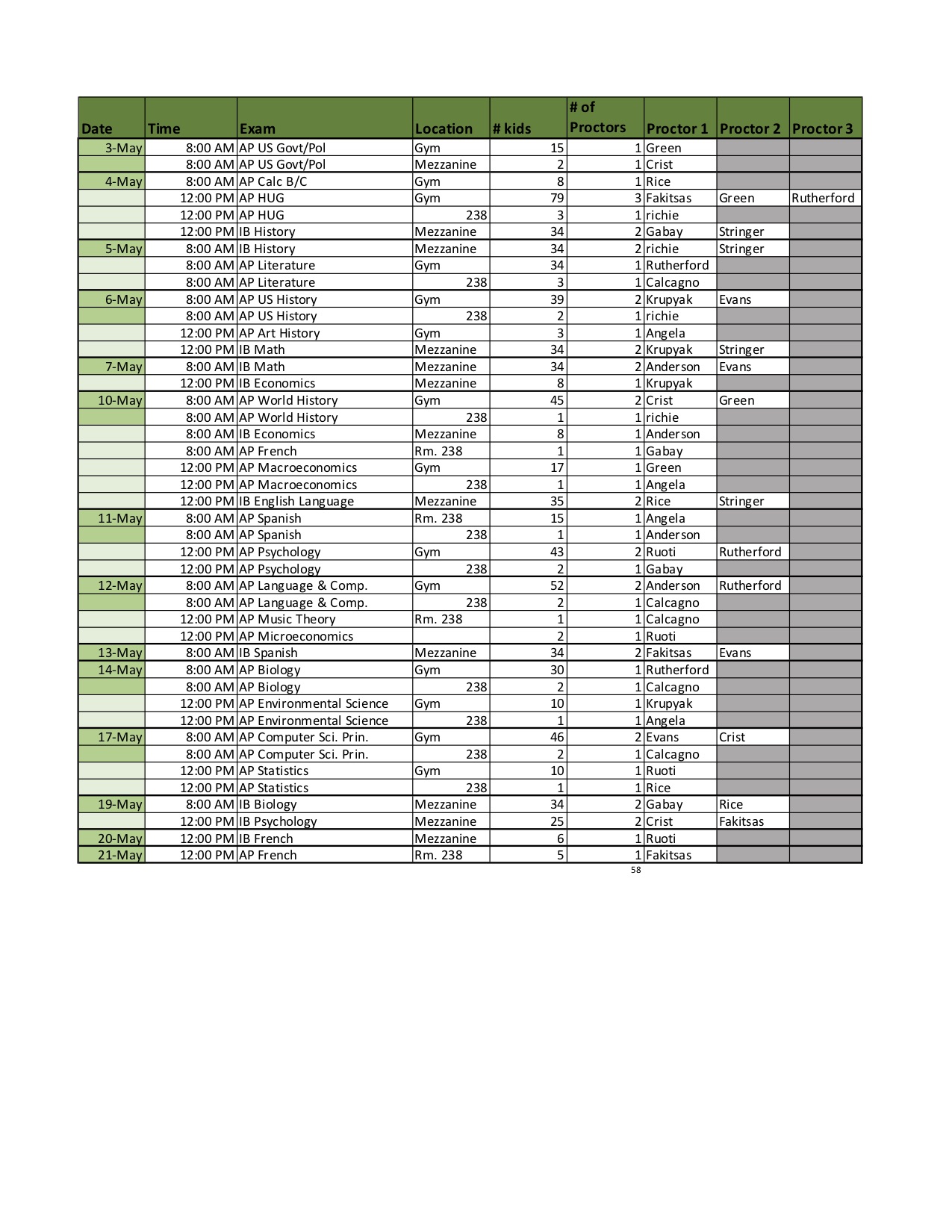 | Date | Time | Exam | Location | # kids | # of Proctors | Proctor 1 | Proctor 2 | Proctor 3 |
|---|---|---|---|---|---|---|---|---|
| 3-May | 8:00 AM | AP US Govt/Pol | Gym | 15 | 1 | Green | | |
| | 8:00 AM | AP US Govt/Pol | Mezzanine | 2 | 1 | Crist | | |
| 4-May | 8:00 AM | AP Calc B/C | Gym | 8 | 1 | Rice | | |
| | 12:00 PM | AP HUG | Gym | 79 | 3 | Fakitsas | Green | Rutherford |
| | 12:00 PM | AP HUG | 238 | 3 | 1 | richie | | |
| | 12:00 PM | IB History | Mezzanine | 34 | 2 | Gabay | Stringer | |
| 5-May | 8:00 AM | IB History | Mezzanine | 34 | 2 | richie | Stringer | |
| | 8:00 AM | AP Literature | Gym | 34 | 1 | Rutherford | | |
| | 8:00 AM | AP Literature | 238 | 3 | 1 | Calcagno | | |
| 6-May | 8:00 AM | AP US History | Gym | 39 | 2 | Krupyak | Evans | |
| | 8:00 AM | AP US History | 238 | 2 | 1 | richie | | |
| | 12:00 PM | AP Art History | Gym | 3 | 1 | Angela | | |
| | 12:00 PM | IB Math | Mezzanine | 34 | 2 | Krupyak | Stringer | |
| 7-May | 8:00 AM | IB Math | Mezzanine | 34 | 2 | Anderson | Evans | |
| | 12:00 PM | IB Economics | Mezzanine | 8 | 1 | Krupyak | | |
| 10-May | 8:00 AM | AP World History | Gym | 45 | 2 | Crist | Green | |
| | 8:00 AM | AP World History | 238 | 1 | 1 | richie | | |
| | 8:00 AM | IB Economics | Mezzanine | 8 | 1 | Anderson | | |
| | 8:00 AM | AP French | Rm. 238 | 1 | 1 | Gabay | | |
| | 12:00 PM | AP Macroeconomics | Gym | 17 | 1 | Green | | |
| | 12:00 PM | AP Macroeconomics | 238 | 1 | 1 | Angela | | |
| | 12:00 PM | IB English Language | Mezzanine | 35 | 2 | Rice | Stringer | |
| 11-May | 8:00 AM | AP Spanish | Rm. 238 | 15 | 1 | Angela | | |
| | 8:00 AM | AP Spanish | 238 | 1 | 1 | Anderson | | |
| | 12:00 PM | AP Psychology | Gym | 43 | 2 | Ruoti | Rutherford | |
| | 12:00 PM | AP Psychology | 238 | 2 | 1 | Gabay | | |
| 12-May | 8:00 AM | AP Language & Comp. | Gym | 52 | 2 | Anderson | Rutherford | |
| | 8:00 AM | AP Language & Comp. | 238 | 2 | 1 | Calcagno | | |
| | 12:00 PM | AP Music Theory | Rm. 238 | 1 | 1 | Calcagno | | |
| | 12:00 PM | AP Microeconomics | | 2 | 1 | Ruoti | | |
| 13-May | 8:00 AM | IB Spanish | Mezzanine | 34 | 2 | Fakitsas | Evans | |
| 14-May | 8:00 AM | AP Biology | Gym | 30 | 1 | Rutherford | | |
| | 8:00 AM | AP Biology | 238 | 2 | 1 | Calcagno | | |
| | 12:00 PM | AP Environmental Science | Gym | 10 | 1 | Krupyak | | |
| | 12:00 PM | AP Environmental Science | 238 | 1 | 1 | Angela | | |
| 17-May | 8:00 AM | AP Computer Sci. Prin. | Gym | 46 | 2 | Evans | Crist | |
| | 8:00 AM | AP Computer Sci. Prin. | 238 | 2 | 1 | Calcagno | | |
| | 12:00 PM | AP Statistics | Gym | 10 | 1 | Ruoti | | |
| | 12:00 PM | AP Statistics | 238 | 1 | 1 | Rice | | |
| 19-May | 8:00 AM | IB Biology | Mezzanine | 34 | 2 | Gabay | Rice | |
| | 12:00 PM | IB Psychology | Mezzanine | 25 | 2 | Crist | Fakitsas | |
| 20-May | 12:00 PM | IB French | Mezzanine | 6 | 1 | Ruoti | | |
| 21-May | 12:00 PM | AP French | Rm. 238 | 5 | 1 | Fakitsas | | |

58